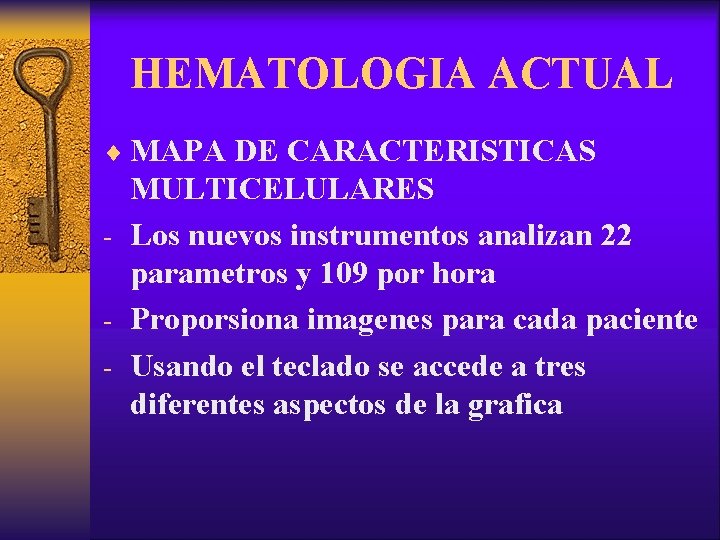 HEMATOLOGIA ACTUAL

♦ MAPA DE CARACTERISTICAS MULTICELULARES

- Los nuevos instrumentos analizan 22 parametros y 109 por hora

- Proporsiona imagenes para cada paciente

- Usando el teclado se accede a tres diferentes aspectos de la grafica